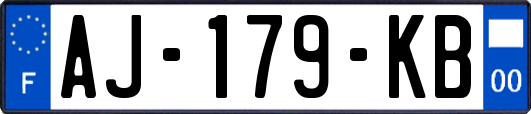 F
AJ-179-KB
00